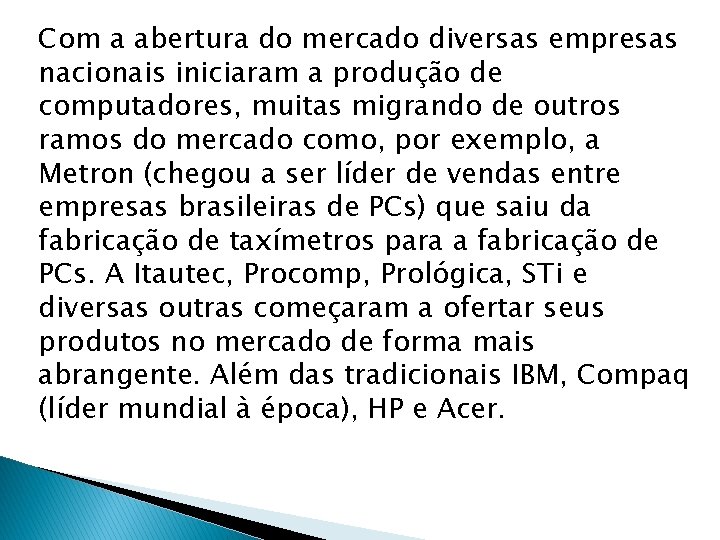 Com a abertura do mercado diversas empresas nacionais iniciaram a produção de computadores, muitas migrando de outros ramos do mercado como, por exemplo, a Metron (chegou a ser líder de vendas entre empresas brasileiras de PCs) que saiu da fabricação de taxímetros para a fabricação de PCs. A Itautec, Procomp, Prológica, STi e diversas outras começaram a ofertar seus produtos no mercado de forma mais abrangente. Além das tradicionais IBM, Compaq (líder mundial à época), HP e Acer.